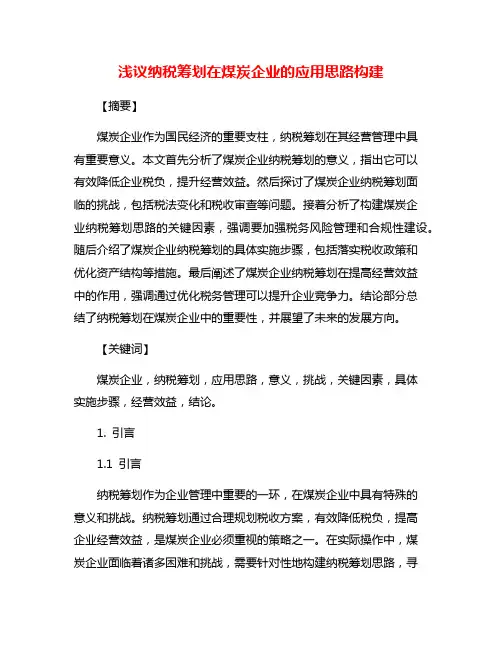 浅议纳税筹划在煤炭企业的应用思路构建

【摘要】

煤炭企业作为国民经济的重要支柱，纳税筹划在其经营管理中具有重要意义。本文首先分析了煤炭企业纳税筹划的意义，指出它可以有效降低企业税负，提升经营效益。然后探讨了煤炭企业纳税筹划面临的挑战，包括税法变化和税收审查等问题。接着分析了构建煤炭企业纳税筹划思路的关键因素，强调要加强税务风险管理和合规性建设。随后介绍了煤炭企业纳税筹划的具体实施步骤，包括落实税收政策和优化资产结构等措施。最后阐述了煤炭企业纳税筹划在提高经营效益中的作用，强调通过优化税务管理可以提升企业竞争力。结论部分总结了纳税筹划在煤炭企业中的重要性，并展望了未来的发展方向。

【关键词】

煤炭企业，纳税筹划，应用思路，意义，挑战，关键因素，具体实施步骤，经营效益，结论。

1. 引言

1.1 引言

纳税筹划作为企业管理中重要的一环，在煤炭企业中具有特殊的意义和挑战。纳税筹划通过合理规划税收方案，有效降低税负，提高企业经营效益，是煤炭企业必须重视的策略之一。在实际操作中，煤炭企业面临着诸多困难和挑战，需要针对性地构建纳税筹划思路，寻